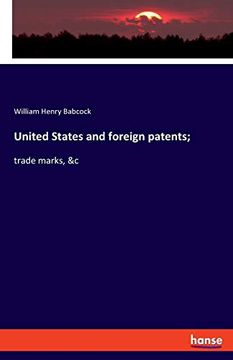 William Henry Babcock

United States and foreign patents;

trade marks, &c

hanse